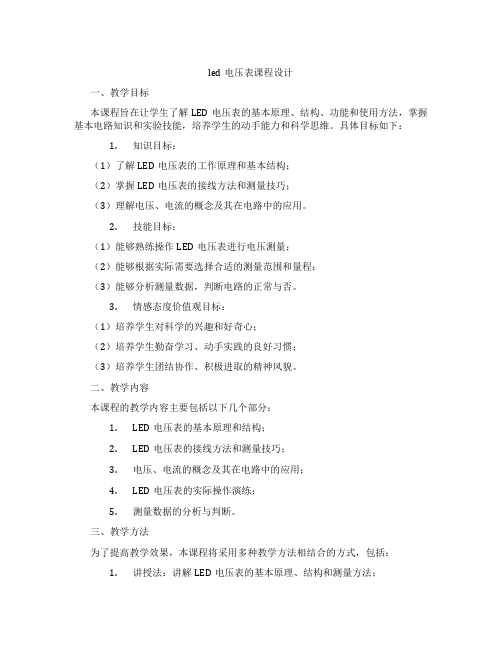 led 电压表课程设计

一、教学目标

本课程旨在让学生了解 LED 电压表的基本原理、结构、功能和使用方法，掌握基本电路知识和实验技能，培养学生的动手能力和科学思维。具体目标如下：

1. 知识目标：

（1）了解 LED 电压表的工作原理和基本结构；

（2）掌握 LED 电压表的接线方法和测量技巧；

（3）理解电压、电流的概念及其在电路中的应用。

2. 技能目标：

（1）能够熟练操作 LED 电压表进行电压测量；

（2）能够根据实际需要选择合适的测量范围和量程；

（3）能够分析测量数据，判断电路的正常与否。

3. 情感态度价值观目标：

（1）培养学生对科学的兴趣和好奇心；

（2）培养学生勤奋学习、动手实践的良好习惯；

（3）培养学生团结协作、积极进取的精神风貌。

二、教学内容

本课程的教学内容主要包括以下几个部分：

1. LED 电压表的基本原理和结构；

2. LED 电压表的接线方法和测量技巧；

3. 电压、电流的概念及其在电路中的应用；

4. LED 电压表的实际操作演练；

5. 测量数据的分析与判断。

三、教学方法

为了提高教学效果，本课程将采用多种教学方法相结合的方式，包括：

1. 讲授法：讲解 LED 电压表的基本原理、结构和测量方法；